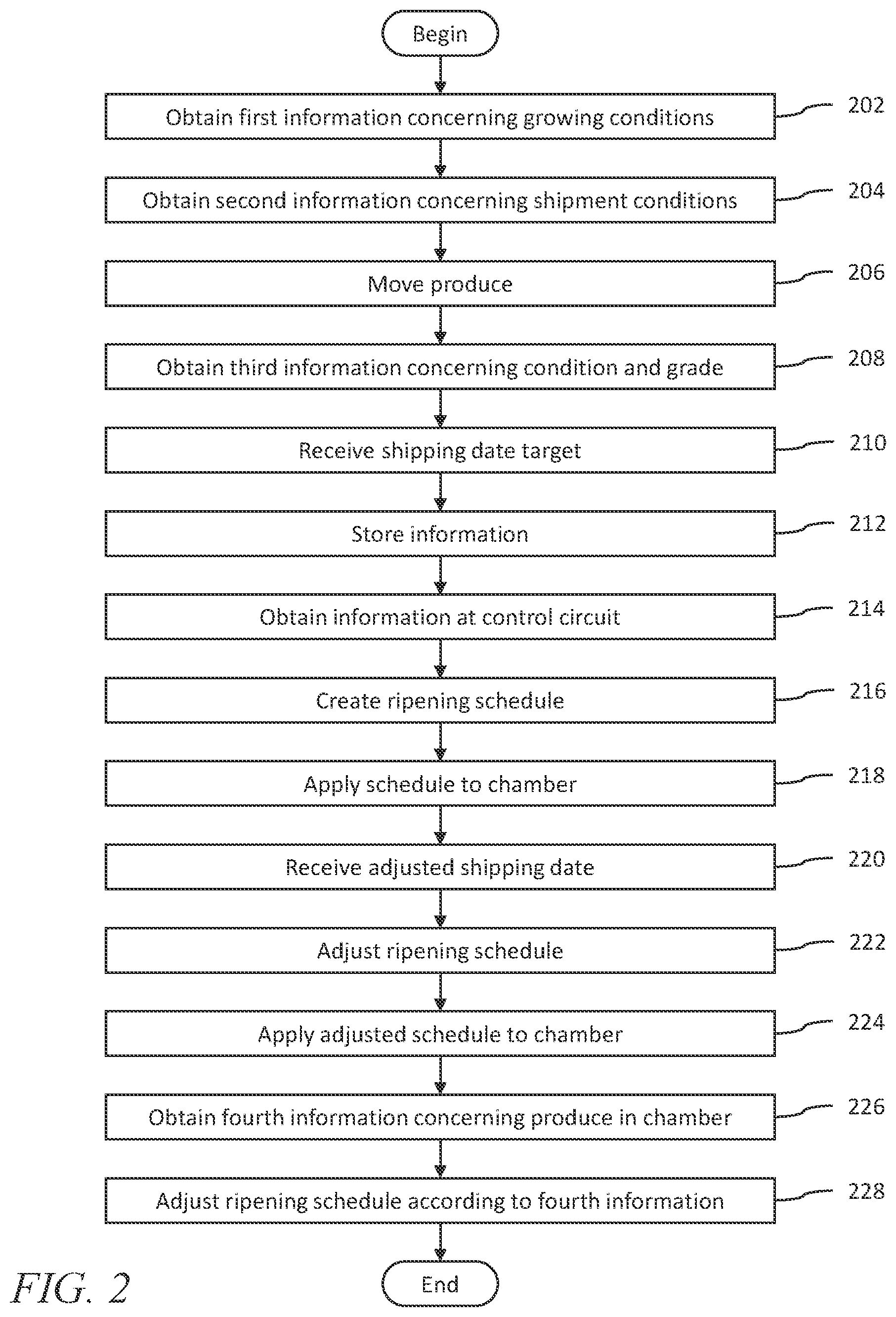 Begin

Obtain first information concerning growing conditions

202

Obtain second information concerning shipment conditions

204

Move produce

206

Obtain third information concerning condition and grade

208

Receive shipping date target

210

Store information

212

Obtain information at control circuit

214

Create ripening schedule

216

Apply schedule to chamber

218

Receive adjusted shipping date

220

Adjust ripening schedule

222

Apply adjusted schedule to chamber

224

Obtain fourth information concerning produce in chamber

226

Adjust ripening schedule according to fourth information

228

End

FIG. 2